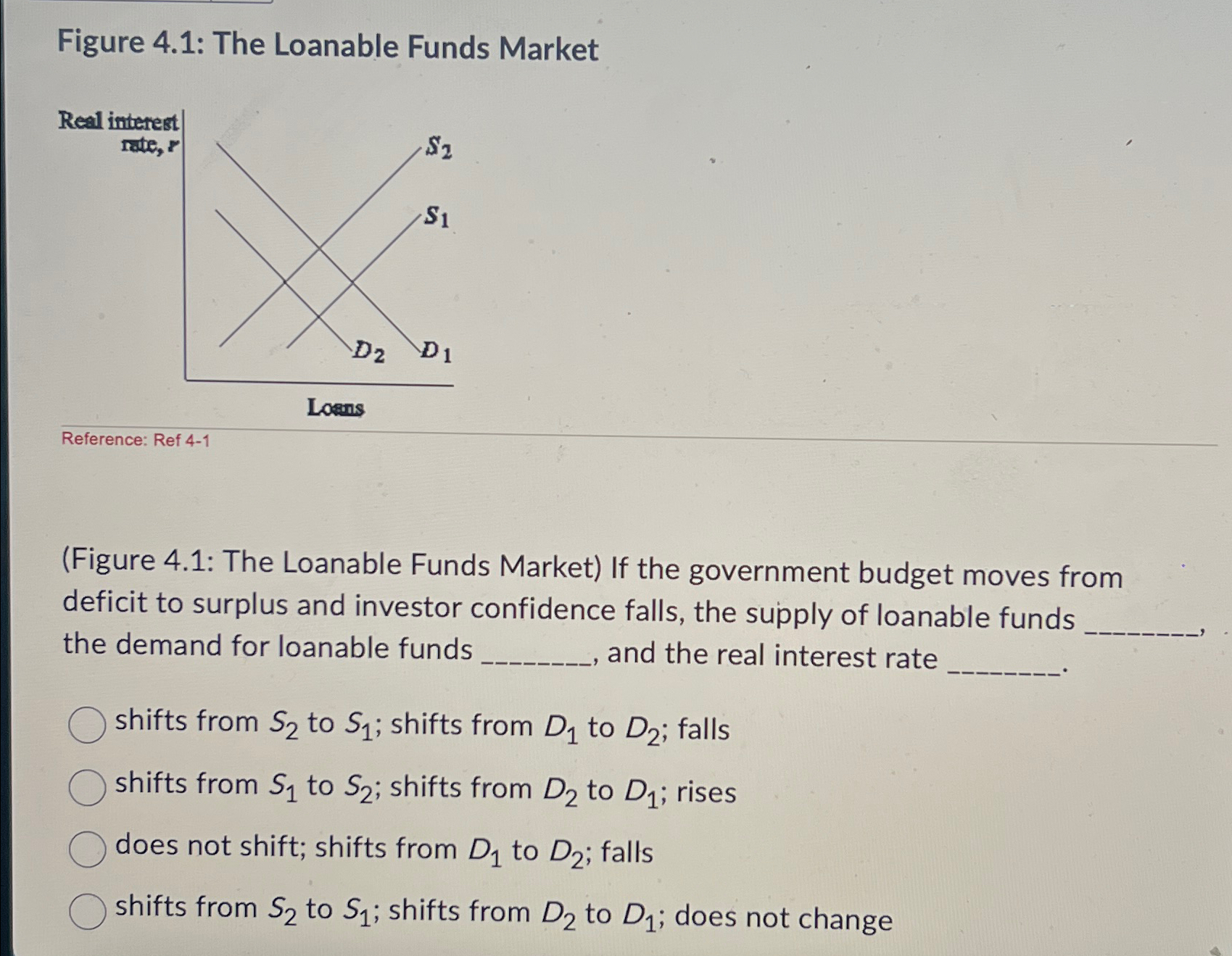 Figure 4.1: The Loanable Funds Market

Real interest rate, $r$

$S_2$

$S_1$

$D_2$

$D_1$

Loans

Reference: Ref 4-1

(Figure 4.1: The Loanable Funds Market) If the government budget moves from deficit to surplus and investor confidence falls, the supply of loanable funds ________, the demand for loanable funds ________, and the real interest rate ________.

shifts from $S_2$ to $S_1$; shifts from $D_1$ to $D_2$; falls

shifts from $S_1$ to $S_2$; shifts from $D_2$ to $D_1$; rises

does not shift; shifts from $D_1$ to $D_2$; falls

shifts from $S_2$ to $S_1$; shifts from $D_2$ to $D_1$; does not change